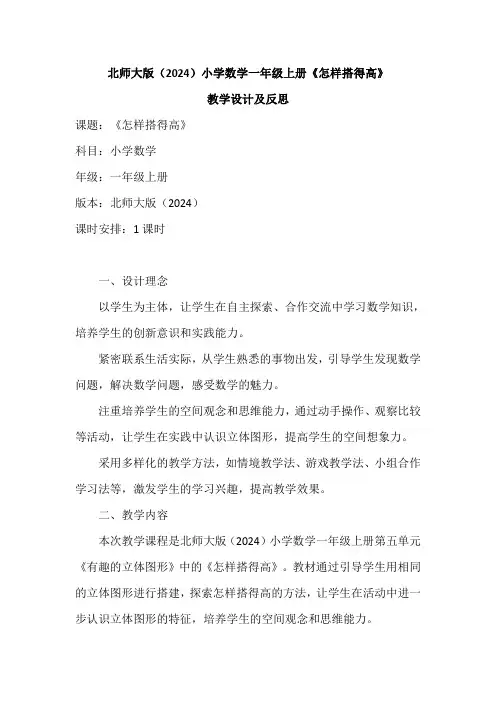 北师大版（2024）小学数学一年级上册《怎样搭得高》

教学设计及反思

课题：《怎样搭得高》

科目：小学数学

年级：一年级上册

版本：北师大版（2024）

课时安排：1 课时

一、设计理念

以学生为主体，让学生在自主探索、合作交流中学习数学知识，培养学生的创新意识和实践能力。

紧密联系生活实际，从学生熟悉的事物出发，引导学生发现数学问题，解决数学问题，感受数学的魅力。

注重培养学生的空间观念和思维能力，通过动手操作、观察比较等活动，让学生在实践中认识立体图形，提高学生的空间想象力。

采用多样化的教学方法，如情境教学法、游戏教学法、小组合作学习法等，激发学生的学习兴趣，提高教学效果。

二、教学内容

本次教学课程是北师大版（2024）小学数学一年级上册第五单元《有趣的立体图形》中的《怎样搭得高》。教材通过引导学生用相同的立体图形进行搭建，探索怎样搭得高的方法，让学生在活动中进一步认识立体图形的特征，培养学生的空间观念和思维能力。